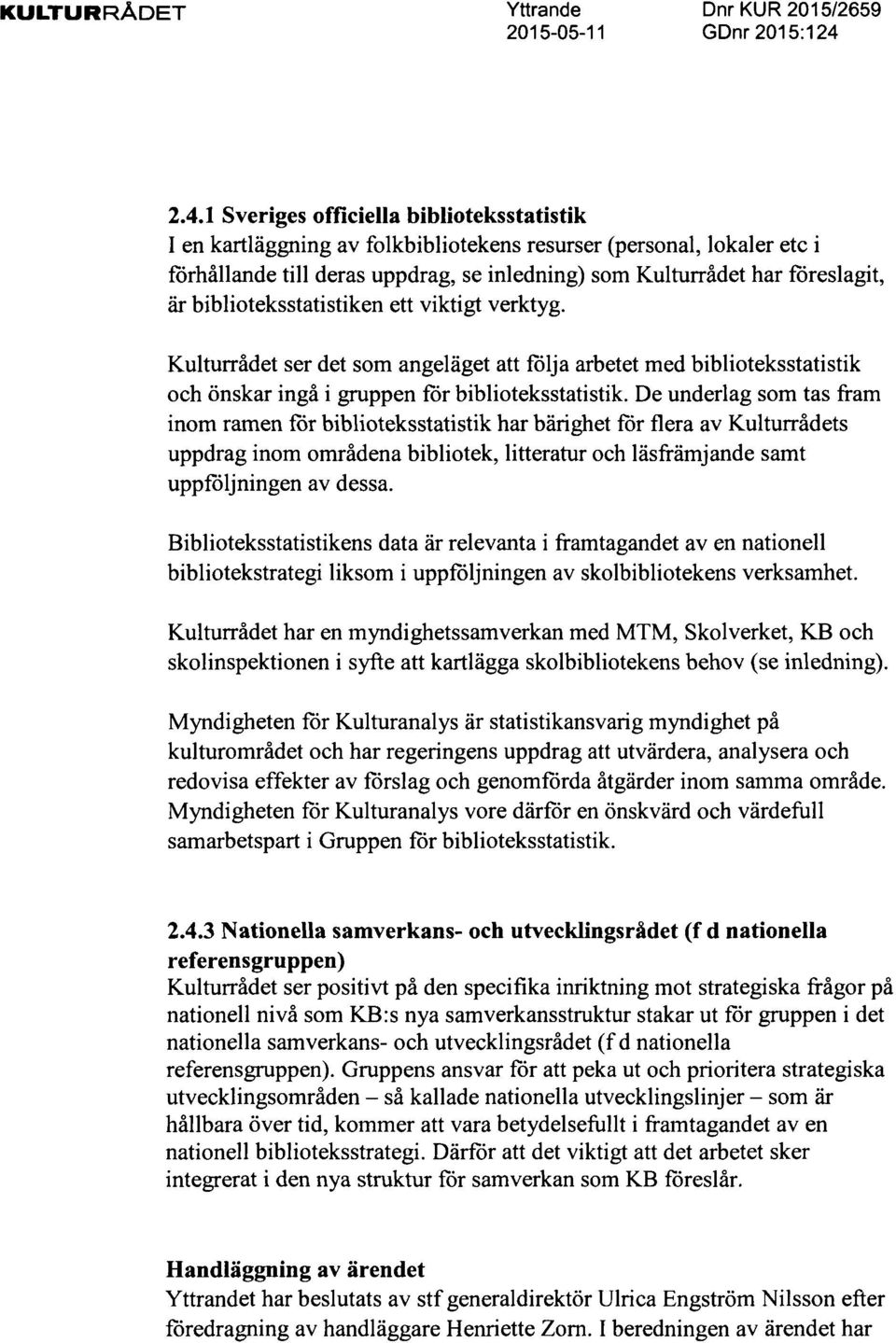 KULTURRÅDET Yttrande 2015-05-11 Dnr KUR 2015/2659 GDnr 2015:124

2.4.1 Sveriges officiella biblioteksstatistik
I en kartläggning av folkbibliotekens resurser (personal, lokaler etc i förhållande till deras uppdrag, se inledning) som Kulturrådet har föreslagit, är biblioteksstatistiken ett viktigt verktyg.

Kulturrådet ser det som angeläget att följa arbetet med biblioteksstatistik och önskar ingå i gruppen för biblioteksstatistik. De underlag som tas fram inom ramen för biblioteksstatistik har bärighet för flera av Kulturrådets uppdrag inom områdena bibliotek, litteratur och läsfrämjande samt uppföljningen av dessa.

Biblioteksstatistikens data är relevanta i framtagandet av en nationell bibliotekstrategi liksom i uppföljningen av skolbibliotekens verksamhet.

Kulturrådet har en myndighetssamverkan med MTM, Skolverket, KB och skolinspektionen i syfte att kartlägga skolbibliotekens behov (se inledning).

Myndigheten för Kulturanalys är statistikansvarig myndighet på kulturområdet och har regeringens uppdrag att utvärdera, analysera och redovisa effekter av förslag och genomförda åtgärder inom samma område. Myndigheten för Kulturanalys vore därför en önskvärd och värdefull samarbetspart i Gruppen för biblioteksstatistik.

2.4.3 Nationella samverkans- och utvecklingsrådet (f d nationella referensgruppen)
Kulturrådet ser positivt på den specifika inriktning mot strategiska frågor på nationell nivå som KB:s nya samverkansstruktur stakar ut för gruppen i det nationella samverkans- och utvecklingsrådet (f d nationella referensgruppen). Gruppens ansvar för att peka ut och prioritera strategiska utvecklingsområden – så kallade nationella utvecklingslinjer – som är hållbara över tid, kommer att vara betydelsefullt i framtagandet av en nationell biblioteksstrategi. Därför att det viktigt att det arbetet sker integrerat i den nya struktur för samverkan som KB föreslår.

Handläggning av ärendet
Yttrandet har beslutats av stf generaldirektör Ulrica Engström Nilsson efter föredragning av handläggare Henriette Zorn. I beredningen av ärendet har